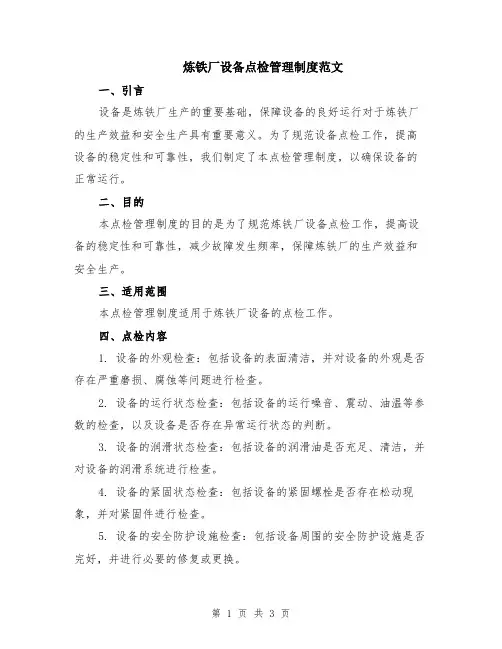 炼铁厂设备点检管理制度范文

一、引言

设备是炼铁厂生产的重要基础，保障设备的良好运行对于炼铁厂的生产效益和安全生产具有重要意义。为了规范设备点检工作，提高设备的稳定性和可靠性，我们制定了本点检管理制度，以确保设备的正常运行。

二、目的

本点检管理制度的目的是为了规范炼铁厂设备点检工作，提高设备的稳定性和可靠性，减少故障发生频率，保障炼铁厂的生产效益和安全生产。

三、适用范围

本点检管理制度适用于炼铁厂设备的点检工作。

四、点检内容

1. 设备的外观检查：包括设备的表面清洁，并对设备的外观是否存在严重磨损、腐蚀等问题进行检查。

2. 设备的运行状态检查：包括设备的运行噪音、震动、油温等参数的检查，以及设备是否存在异常运行状态的判断。

3. 设备的润滑状态检查：包括设备的润滑油是否充足、清洁，并对设备的润滑系统进行检查。

4. 设备的紧固状态检查：包括设备的紧固螺栓是否存在松动现象，并对紧固件进行检查。

5. 设备的安全防护设施检查：包括设备周围的安全防护设施是否完好，并进行必要的修复或更换。

第 1 页 共 3 页